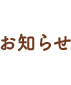 お知らせ